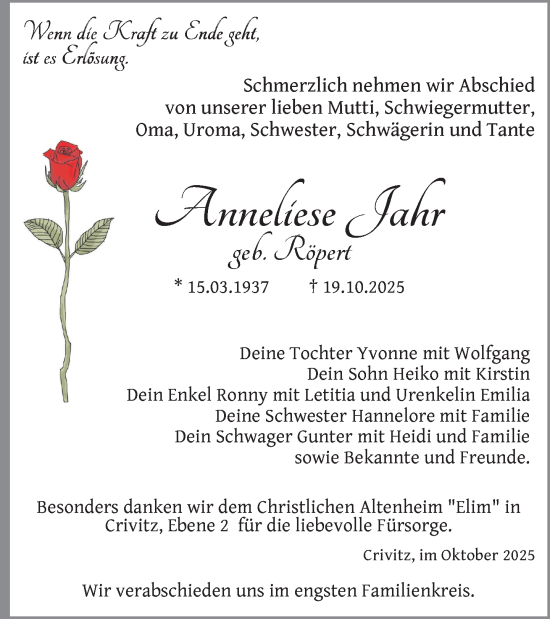 Wenn die Kraft zu Ende geht,
ist es Erlösung.

Schmerzlich nehmen wir Abschied von unserer lieben Mutti, Schwiegermutter, Oma, Uroma, Schwester, Schwägerin und Tante

Anneliese Jahr
geb. Röpert

* 15.03.1937 † 19.10.2025

Deine Tochter Yvonne mit Wolfgang
Dein Sohn Heiko mit Kirstin
Dein Enkel Ronny mit Letitia und Urenkelin Emilia
Deine Schwester Hannelore mit Familie
Dein Schwager Gunter mit Heidi und Familie
sowie Bekannte und Freunde.

Besonders danken wir dem Christlichen Altenheim "Elim" in Crivitz, Ebene 2 für die liebevolle Fürsorge.

Crivitz, im Oktober 2025

Wir verabschieden uns im engsten Familienkreis.